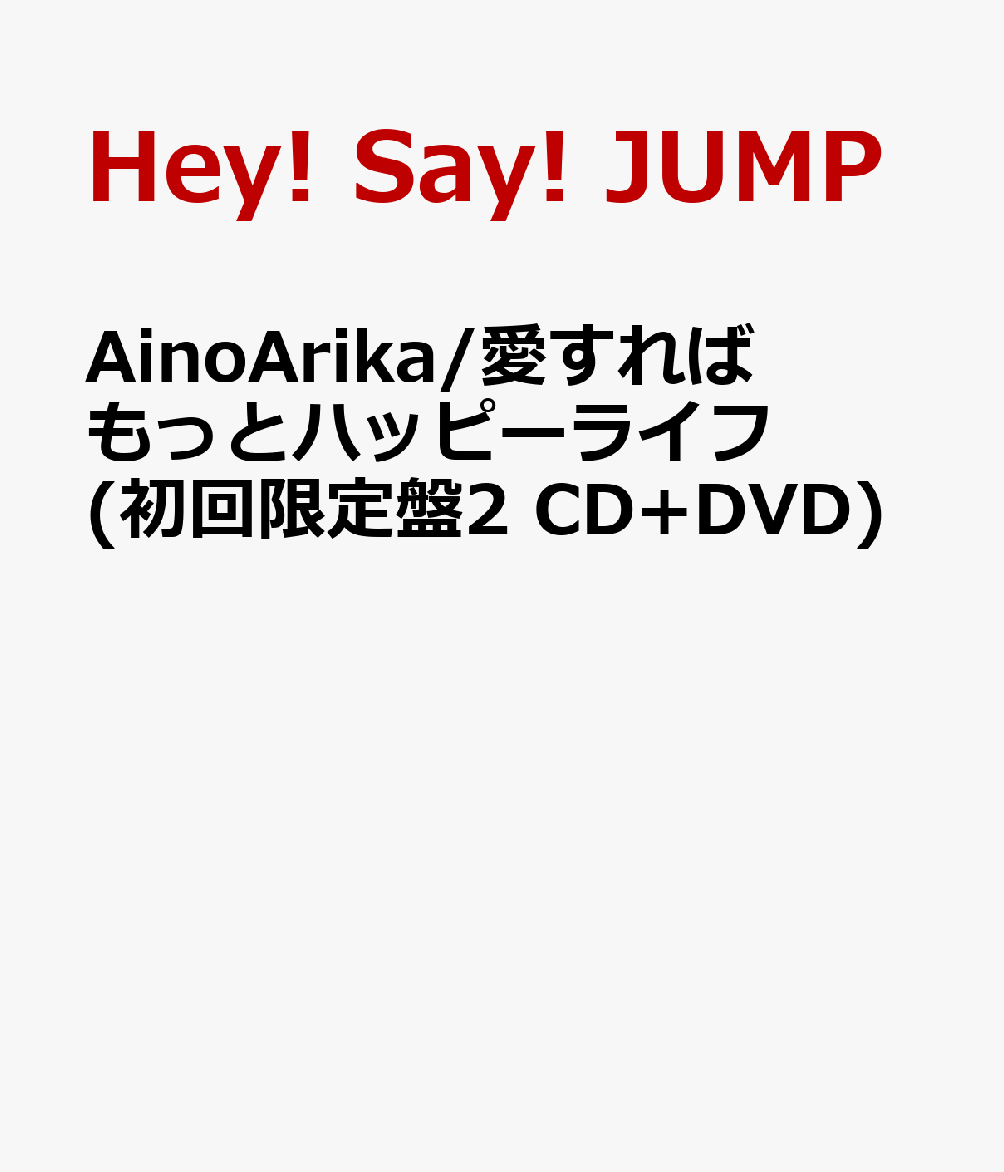 Hey! Say! JUMP

AinoArika/愛すればもっとハッピーライフ (初回限定盤2 CD+DVD)